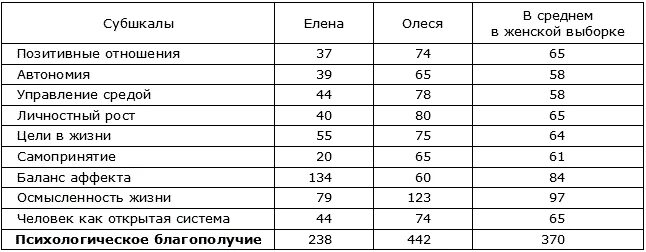 | Субшкалы | Елена | Олеся | В среднем в женской выборке |
|---|---|---|---|
| Позитивные отношения | 37 | 74 | 65 |
| Автономия | 39 | 65 | 58 |
| Управление средой | 44 | 78 | 58 |
| Личностный рост | 40 | 80 | 65 |
| Цели в жизни | 55 | 75 | 64 |
| Самопринятие | 20 | 65 | 61 |
| Баланс аффекта | 134 | 60 | 84 |
| Осмысленность жизни | 79 | 123 | 97 |
| Человек как открытая система | 44 | 74 | 65 |
| **Психологическое благополучие** | 238 | 442 | 370 |